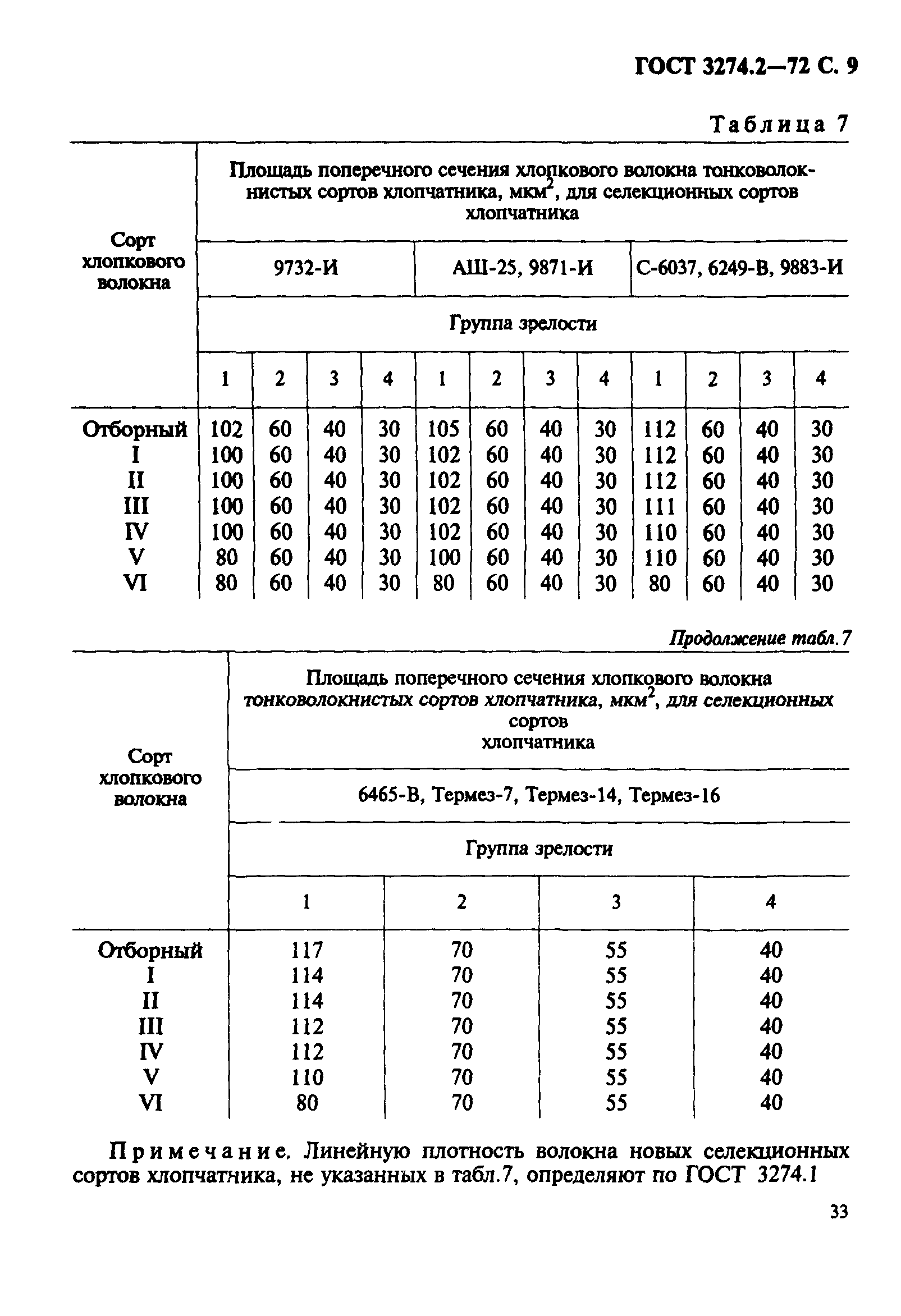 ГОСТ 3274.2—72 С. 9

Таблица 7

| Сорт хлопкового волокна | Площадь поперечного сечения хлопкового волокна тонковолокнистых сортов хлопчатника, мкм$^2$, для селекционных сортов хлопчатника | | | | | | | | | | | |
|---|---|---|---|---|---|---|---|---|---|---|---|---|
| | 9732-И | | | | АШ-25, 9871-И | | | | С-6037, 6249-В, 9883-И | | | |
| | Группа зрелости | | | | | | | | | | | |
| | 1 | 2 | 3 | 4 | 1 | 2 | 3 | 4 | 1 | 2 | 3 | 4 |
| Отборный | 102 | 60 | 40 | 30 | 105 | 60 | 40 | 30 | 112 | 60 | 40 | 30 |
| I | 100 | 60 | 40 | 30 | 102 | 60 | 40 | 30 | 112 | 60 | 40 | 30 |
| II | 100 | 60 | 40 | 30 | 102 | 60 | 40 | 30 | 112 | 60 | 40 | 30 |
| III | 100 | 60 | 40 | 30 | 102 | 60 | 40 | 30 | 111 | 60 | 40 | 30 |
| IV | 100 | 60 | 40 | 30 | 102 | 60 | 40 | 30 | 110 | 60 | 40 | 30 |
| V | 80 | 60 | 40 | 30 | 100 | 60 | 40 | 30 | 110 | 60 | 40 | 30 |
| VI | 80 | 60 | 40 | 30 | 80 | 60 | 40 | 30 | 80 | 60 | 40 | 30 |

Продолжение табл.7

| Сорт хлопкового волокна | Площадь поперечного сечения хлопкового волокна тонковолокнистых сортов хлопчатника, мкм$^2$, для селекционных сортов хлопчатника | | | |
|---|---|---|---|---|
| | 6465-В, Термез-7, Термез-14, Термез-16 | | | |
| | Группа зрелости | | | |
| | 1 | 2 | 3 | 4 |
| Отборный | 117 | 70 | 55 | 40 |
| I | 114 | 70 | 55 | 40 |
| II | 114 | 70 | 55 | 40 |
| III | 112 | 70 | 55 | 40 |
| IV | 112 | 70 | 55 | 40 |
| V | 110 | 70 | 55 | 40 |
| VI | 80 | 70 | 55 | 40 |

Примечание. Линейную плотность волокна новых селекционных сортов хлопчатника, не указанных в табл.7, определяют по ГОСТ 3274.1

33